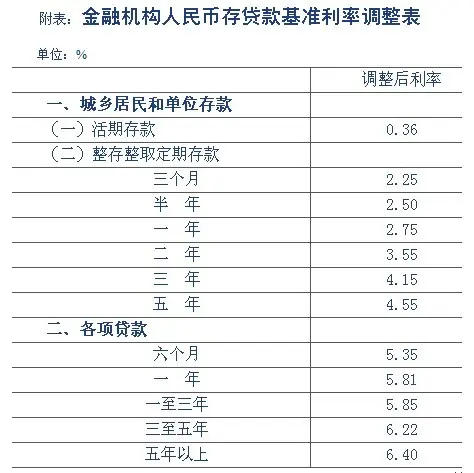 附表：金融机构人民币存贷款基准利率调整表

单位：%

| | 调整后利率 |
|---|---|
| 一、城乡居民和单位存款 | |
| （一）活期存款 | 0.36 |
| （二）整存整取定期存款 | |
| 三个月 | 2.25 |
| 半　年 | 2.50 |
| 一　年 | 2.75 |
| 二　年 | 3.55 |
| 三　年 | 4.15 |
| 五　年 | 4.55 |
| 二、各项贷款 | |
| 六个月 | 5.35 |
| 一　年 | 5.81 |
| 一至三年 | 5.85 |
| 三至五年 | 6.22 |
| 五年以上 | 6.40 |